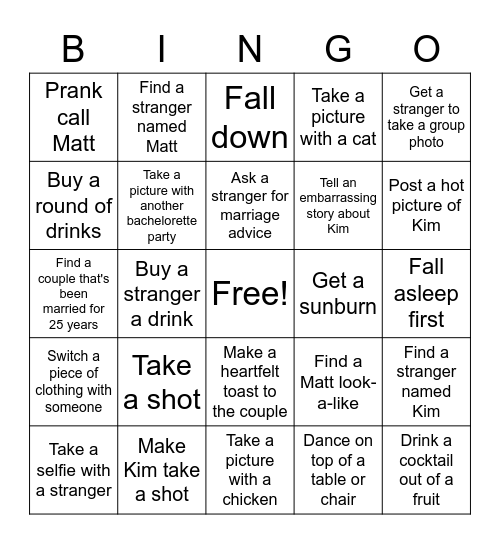 | B | I | N | G | O |
|---|---|---|---|---|
| Prank call Matt | Find a stranger named Matt | Fall down | Take a picture with a cat | Get a stranger to take a group photo |
| Buy a round of drinks | Take a picture with another bachelorette party | Ask a stranger for marriage advice | Tell an embarrassing story about Kim | Post a hot picture of Kim |
| Find a couple that's been married for 25 years | Buy a stranger a drink | Free! | Get a sunburn | Fall asleep first |
| Switch a piece of clothing with someone | Take a shot | Make a heartfelt toast to the couple | Find a Matt look-a-like | Find a stranger named Kim |
| Take a selfie with a stranger | Make Kim take a shot | Take a picture with a chicken | Dance on top of a table or chair | Drink a cocktail out of a fruit |